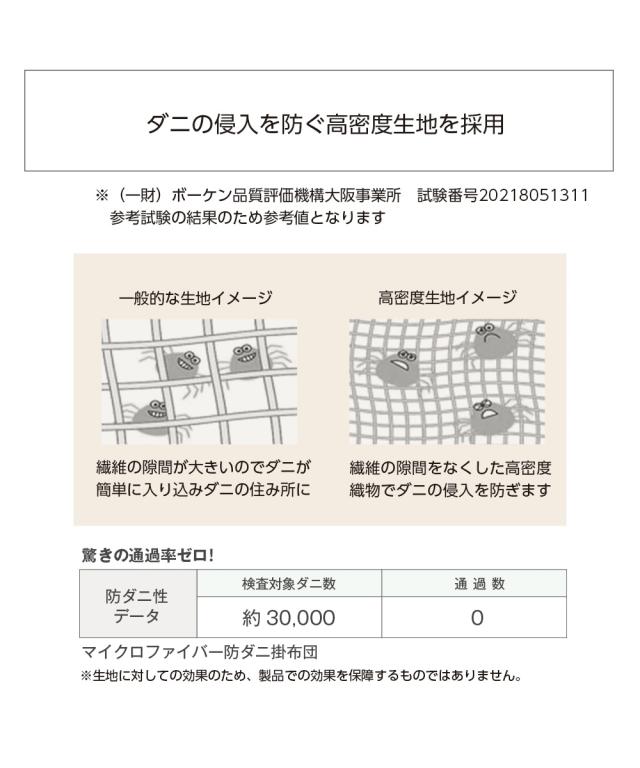 ダニの侵入を防ぐ高密度生地を採用

※（一財）ボーケン品質評価機構大阪事業所　試験番号20218051311
参考試験の結果のため参考値となります

一般的な生地イメージ

繊維の隙間が大きいのでダニが簡単に入り込みダニの住み所に

高密度生地イメージ

繊維の隙間をなくした高密度織物でダニの侵入を防ぎます

驚きの通過率ゼロ!

| 防ダニ性データ | 検査対象ダニ数 | 通 過 数 |
|---|---|---|
| | 約 30,000 | 0 |

マイクロファイバー防ダニ掛布団
※生地に対しての効果のため、製品での効果を保障するものではありません。